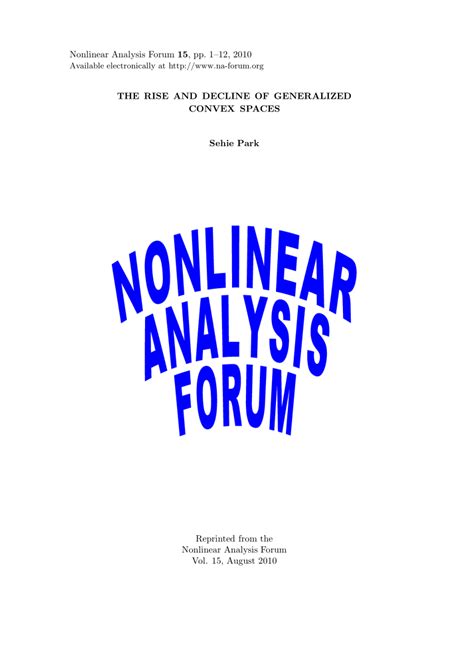 Nonlinear Analysis Forum 15, pp. 1–12, 2010
Available electronically at http://www.na-forum.org

THE RISE AND DECLINE OF GENERALIZED CONVEX SPACES

Sehie Park

NONLINEAR
ANALYSIS
FORUM

Reprinted from the
Nonlinear Analysis Forum
Vol. 15, August 2010